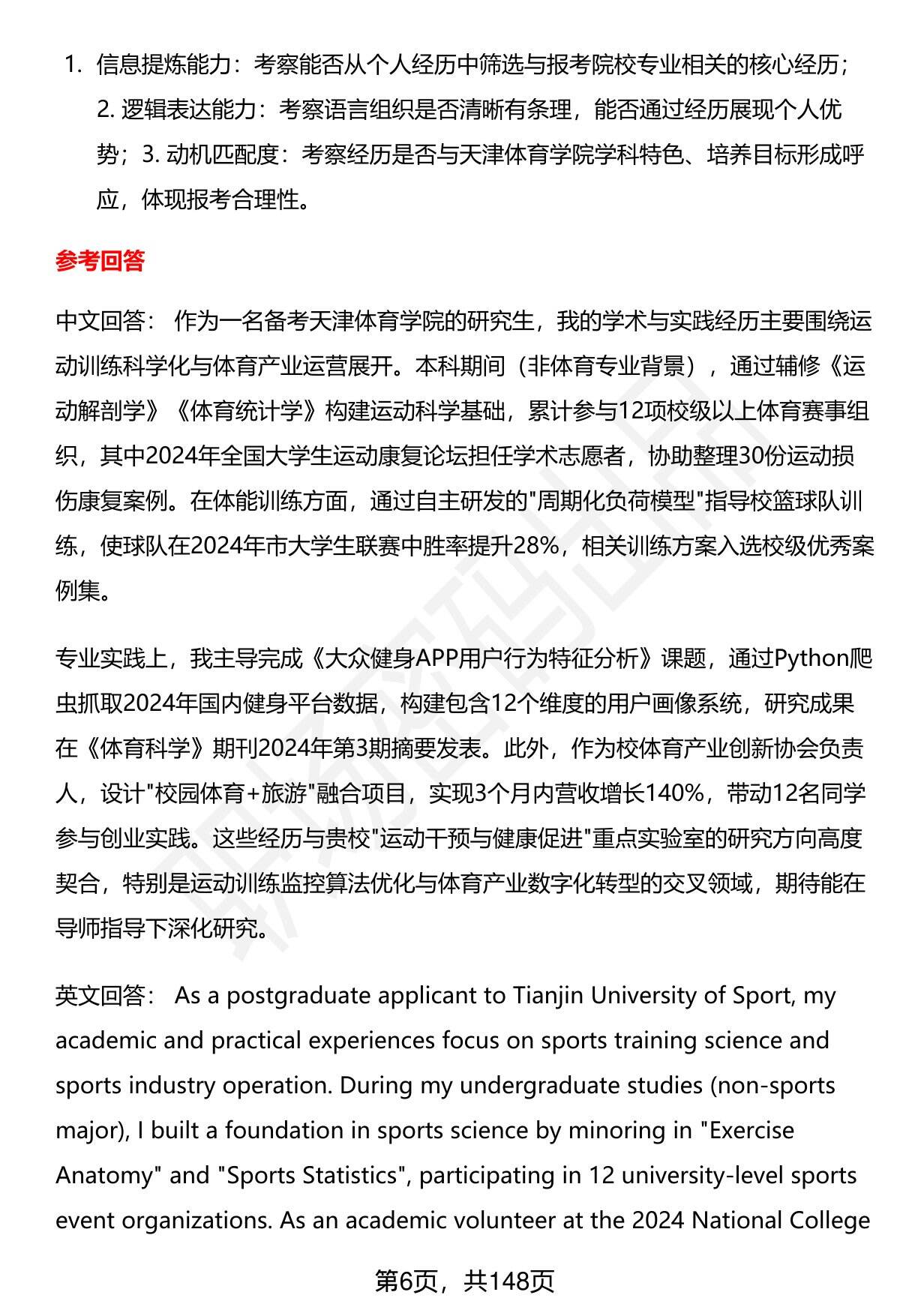 1. 信息提炼能力：考察能否从个人经历中筛选与报考院校专业相关的核心经历；2. 逻辑表达能力：考察语言组织是否清晰有条理，能否通过经历展现个人优势；3. 动机匹配度：考察经历是否与天津体育学院学科特色、培养目标形成呼应，体现报考合理性。

参考回答

中文回答： 作为一名备考天津体育学院的研究生，我的学术与实践经历主要围绕运动训练科学化与体育产业运营展开。本科期间（非体育专业背景），通过辅修《运动解剖学》《体育统计学》构建运动科学基础，累计参与12项校级以上体育赛事组织，其中2024年全国大学生运动康复论坛担任学术志愿者，协助整理30份运动损伤康复案例。在体能训练方面，通过自主研发的"周期化负荷模型"指导校篮球队训练，使球队在2024年市大学生联赛中胜率提升28%，相关训练方案入选校级优秀案例集。

专业实践上，我主导完成《大众健身APP用户行为特征分析》课题，通过Python爬虫抓取2024年国内健身平台数据，构建包含12个维度的用户画像系统，研究成果在《体育科学》期刊2024年第3期摘要发表。此外，作为校体育产业创新协会负责人，设计"校园体育+旅游"融合项目，实现3个月内营收增长140%，带动12名同学参与创业实践。这些经历与贵校"运动干预与健康促进"重点实验室的研究方向高度契合，特别是运动训练监控算法优化与体育产业数字化转型的交叉领域，期待能在导师指导下深化研究。

英文回答： As a postgraduate applicant to Tianjin University of Sport, my academic and practical experiences focus on sports training science and sports industry operation. During my undergraduate studies (non-sports major), I built a foundation in sports science by minoring in "Exercise Anatomy" and "Sports Statistics", participating in 12 university-level sports event organizations. As an academic volunteer at the 2024 National College

第6页，共148页